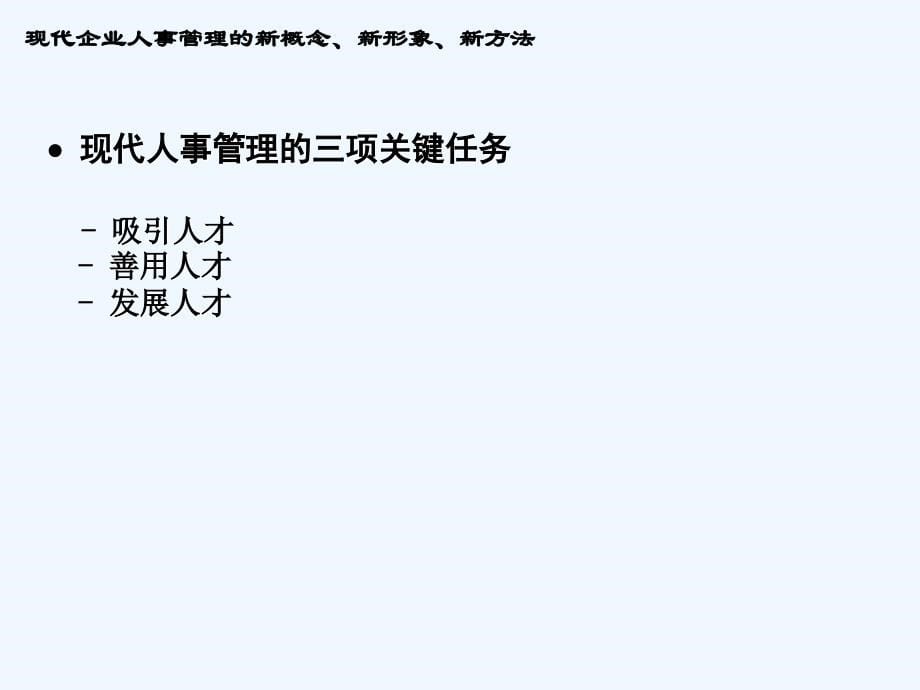 现代企业人事管理的新概念、新形象、新方法

• 现代人事管理的三项关键任务

– 吸引人才
– 善用人才
– 发展人才